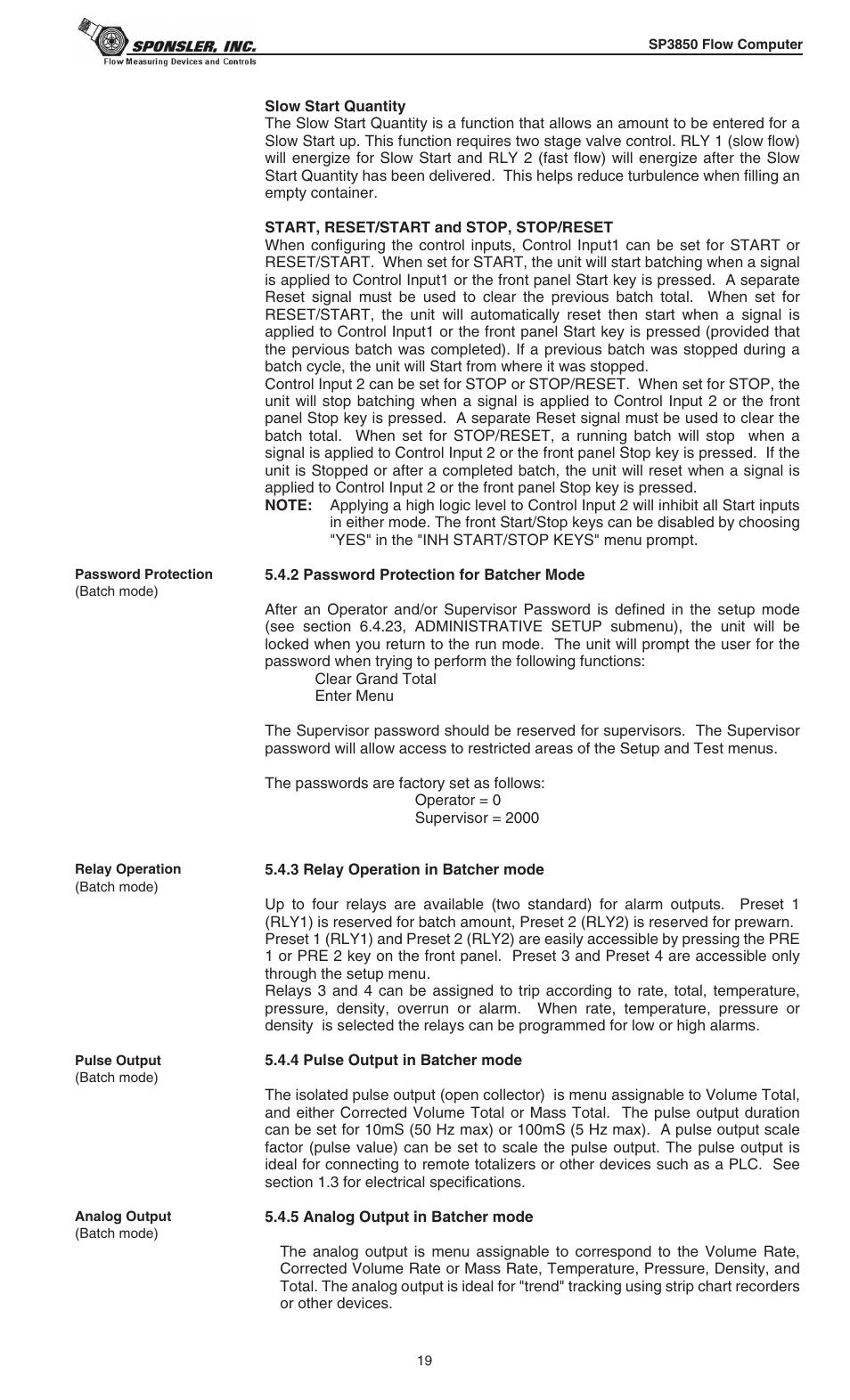 SPONSLER, INC.
Flow Measuring Devices and Controls

SP3850 Flow Computer

**Slow Start Quantity**
The Slow Start Quantity is a function that allows an amount to be entered for a Slow Start up. This function requires two stage valve control. RLY 1 (slow flow) will energize for Slow Start and RLY 2 (fast flow) will energize after the Slow Start Quantity has been delivered. This helps reduce turbulence when filling an empty container.

**START, RESET/START and STOP, STOP/RESET**
When configuring the control inputs, Control Input1 can be set for START or RESET/START. When set for START, the unit will start batching when a signal is applied to Control Input1 or the front panel Start key is pressed. A separate Reset signal must be used to clear the previous batch total. When set for RESET/START, the unit will automatically reset then start when a signal is applied to Control Input1 or the front panel Start key is pressed (provided that the pervious batch was completed). If a previous batch was stopped during a batch cycle, the unit will Start from where it was stopped.
Control Input 2 can be set for STOP or STOP/RESET. When set for STOP, the unit will stop batching when a signal is applied to Control Input 2 or the front panel Stop key is pressed. A separate Reset signal must be used to clear the batch total. When set for STOP/RESET, a running batch will stop when a signal is applied to Control Input 2 or the front panel Stop key is pressed. If the unit is Stopped or after a completed batch, the unit will reset when a signal is applied to Control Input 2 or the front panel Stop key is pressed.
**NOTE:** Applying a high logic level to Control Input 2 will inhibit all Start inputs in either mode. The front Start/Stop keys can be disabled by choosing "YES" in the "INH START/STOP KEYS" menu prompt.

**Password Protection**
(Batch mode)

**5.4.2 Password Protection for Batcher Mode**

After an Operator and/or Supervisor Password is defined in the setup mode (see section 6.4.23, ADMINISTRATIVE SETUP submenu), the unit will be locked when you return to the run mode. The unit will prompt the user for the password when trying to perform the following functions:
Clear Grand Total
Enter Menu

The Supervisor password should be reserved for supervisors. The Supervisor password will allow access to restricted areas of the Setup and Test menus.

The passwords are factory set as follows:
Operator = 0
Supervisor = 2000

**Relay Operation**
(Batch mode)

**5.4.3 Relay Operation in Batcher mode**

Up to four relays are available (two standard) for alarm outputs. Preset 1 (RLY1) is reserved for batch amount, Preset 2 (RLY2) is reserved for prewarn.
Preset 1 (RLY1) and Preset 2 (RLY2) are easily accessible by pressing the PRE 1 or PRE 2 key on the front panel. Preset 3 and Preset 4 are accessible only through the setup menu.
Relays 3 and 4 can be assigned to trip according to rate, total, temperature, pressure, density, overrun or alarm. When rate, temperature, pressure or density is selected the relays can be programmed for low or high alarms.

**Pulse Output**
(Batch mode)

**5.4.4 Pulse Output in Batcher mode**

The isolated pulse output (open collector) is menu assignable to Volume Total, and either Corrected Volume Total or Mass Total. The pulse output duration can be set for 10mS (50 Hz max) or 100mS (5 Hz max). A pulse output scale factor (pulse value) can be set to scale the pulse output. The pulse output is ideal for connecting to remote totalizers or other devices such as a PLC. See section 1.3 for electrical specifications.

**Analog Output**
(Batch mode)

**5.4.5 Analog Output in Batcher mode**

The analog output is menu assignable to correspond to the Volume Rate, Corrected Volume Rate or Mass Rate, Temperature, Pressure, Density, and Total. The analog output is ideal for "trend" tracking using strip chart recorders or other devices.

19